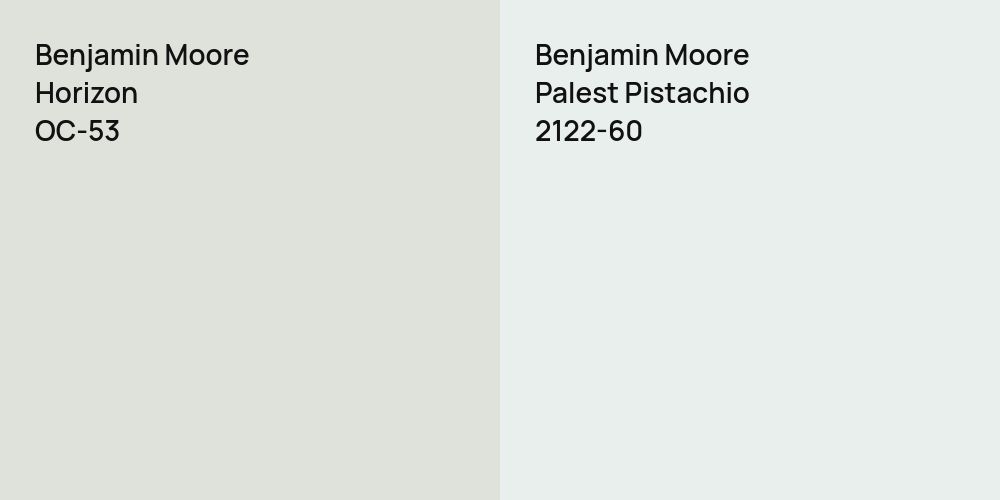 Benjamin Moore
Horizon
OC-53

Benjamin Moore
Palest Pistachio
2122-60